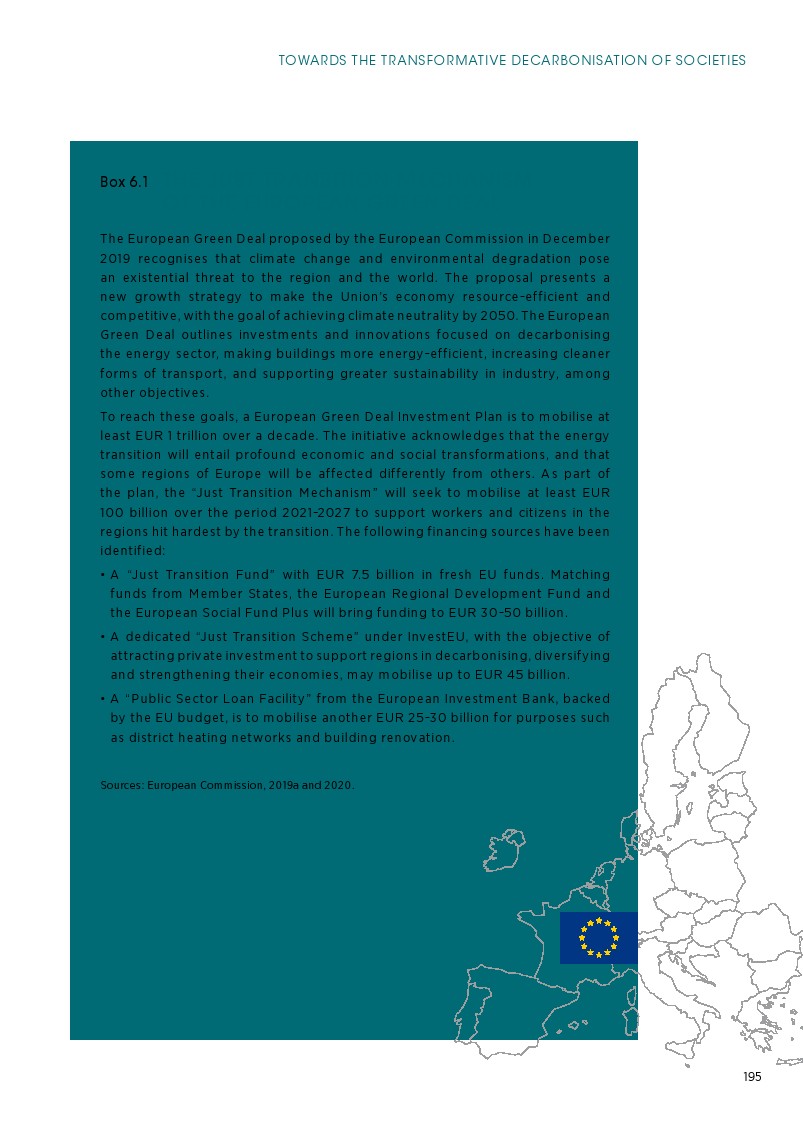 TOWARDS THE TRANSFORMATIVE DECARBONISATION OF SOCIETIES

Box 6.1

The European Green Deal proposed by the European Commission in December 2019 recognises that climate change and environmental degradation pose an existential threat to the region and the world. The proposal presents a new growth strategy to make the Union's economy resource-efficient and competitive, with the goal of achieving climate neutrality by 2050. The European Green Deal outlines investments and innovations focused on decarbonising the energy sector, making buildings more energy-efficient, increasing cleaner forms of transport, and supporting greater sustainability in industry, among other objectives.

To reach these goals, a European Green Deal Investment Plan is to mobilise at least EUR 1 trillion over a decade. The initiative acknowledges that the energy transition will entail profound economic and social transformations, and that some regions of Europe will be affected differently from others. As part of the plan, the "Just Transition Mechanism" will seek to mobilise at least EUR 100 billion over the period 2021-2027 to support workers and citizens in the regions hit hardest by the transition. The following financing sources have been identified:

• A "Just Transition Fund" with EUR 7.5 billion in fresh EU funds. Matching funds from Member States, the European Regional Development Fund and the European Social Fund Plus will bring funding to EUR 30-50 billion.

• A dedicated "Just Transition Scheme" under InvestEU, with the objective of attracting private investment to support regions in decarbonising, diversifying and strengthening their economies, may mobilise up to EUR 45 billion.

• A "Public Sector Loan Facility" from the European Investment Bank, backed by the EU budget, is to mobilise another EUR 25-30 billion for purposes such as district heating networks and building renovation.

Sources: European Commission, 2019a and 2020.

195